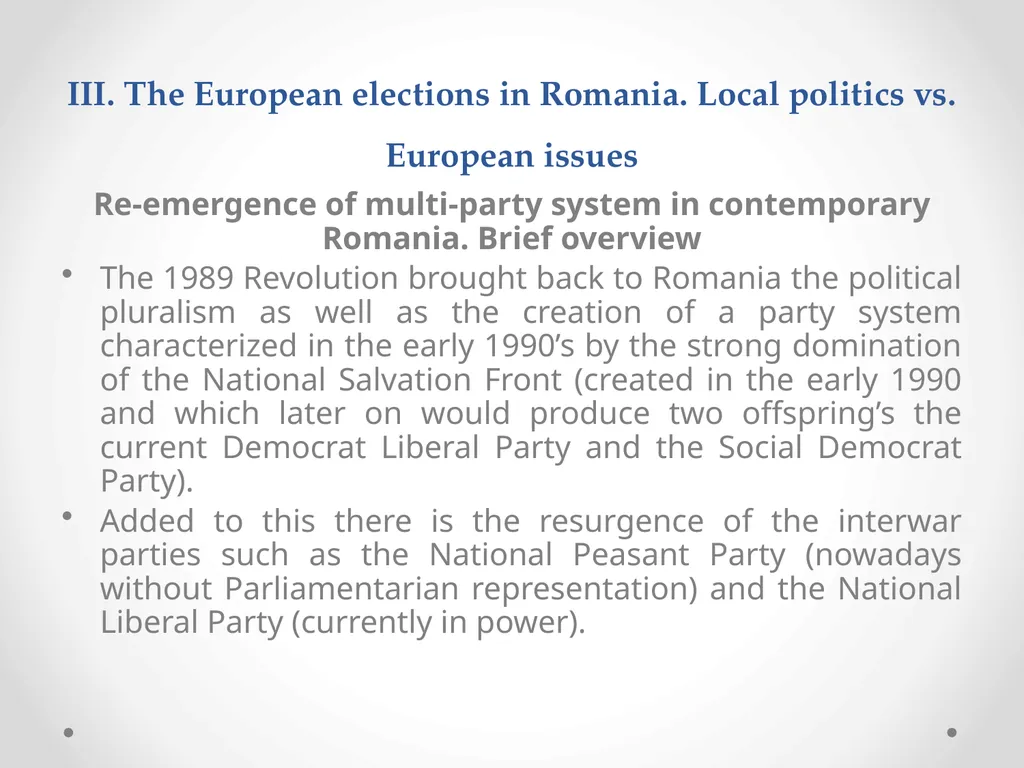 III. The European elections in Romania. Local politics vs. European issues

Re-emergence of multi-party system in contemporary Romania. Brief overview

• The 1989 Revolution brought back to Romania the political pluralism as well as the creation of a party system characterized in the early 1990’s by the strong domination of the National Salvation Front (created in the early 1990 and which later on would produce two offspring’s the current Democrat Liberal Party and the Social Democrat Party).

• Added to this there is the resurgence of the interwar parties such as the National Peasant Party (nowadays without Parliamentarian representation) and the National Liberal Party (currently in power).